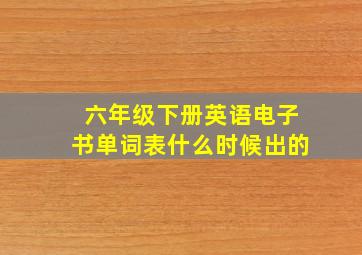 六年级下册英语电子书单词表什么时候出的